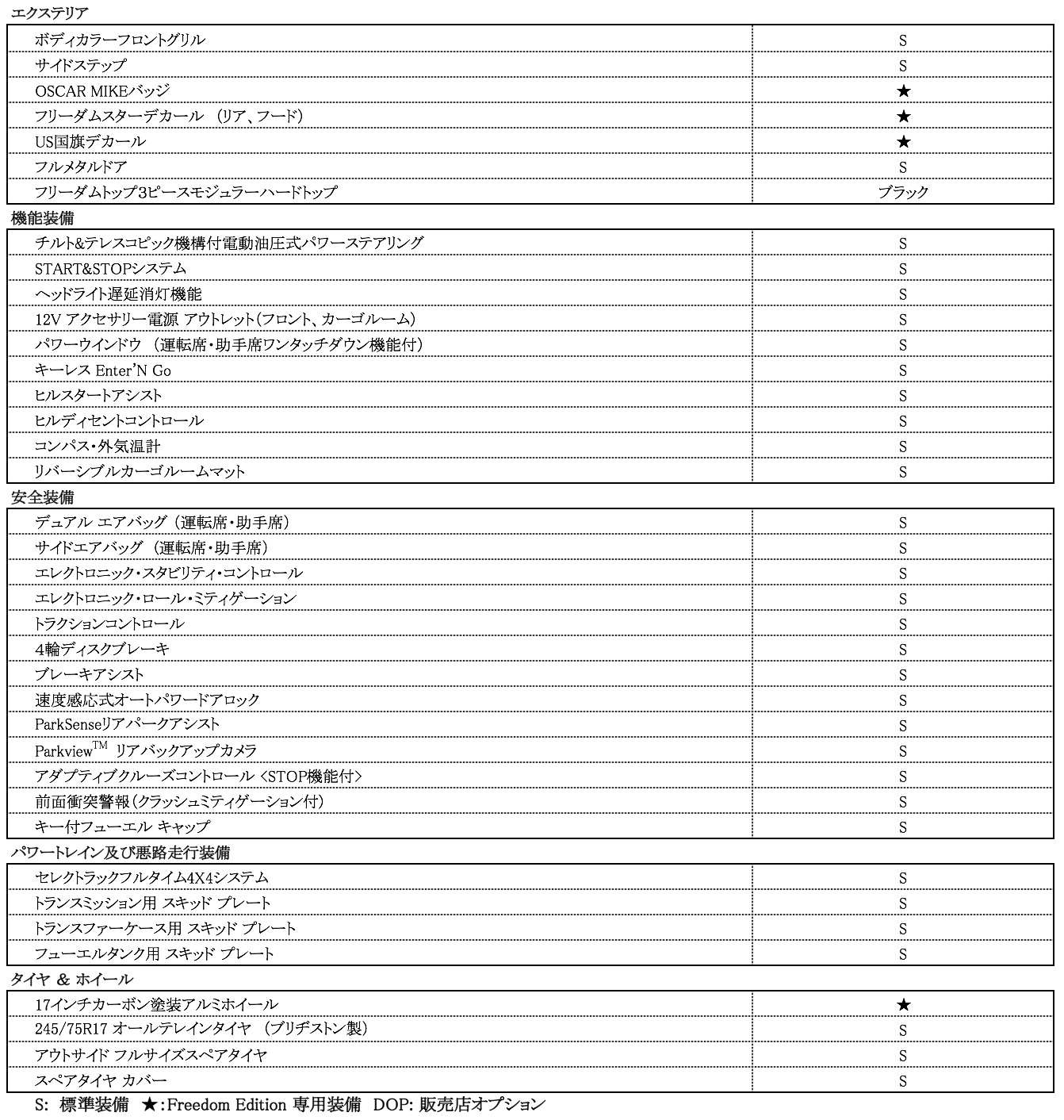 エクステリア

| | |
|---|---|
| ボディカラーフロントグリル | S |
| サイドステップ | S |
| OSCAR MIKEバッジ | ★ |
| フリーダムスターデカール （リア、フード） | ★ |
| US国旗デカール | ★ |
| フルメタルドア | S |
| フリーダムトップ3ピースモジュラーハードトップ | ブラック |

機能装備

| | |
|---|---|
| チルト&テレスコピック機構付電動油圧式パワーステアリング | S |
| START&STOPシステム | S |
| ヘッドライト遅延消灯機能 | S |
| 12V アクセサリー電源 アウトレット（フロント、カーゴルーム） | S |
| パワーウインドウ （運転席・助手席ワンタッチダウン機能付） | S |
| キーレス Enter'N Go | S |
| ヒルスタートアシスト | S |
| ヒルディセントコントロール | S |
| コンパス・外気温計 | S |
| リバーシブルカーゴルームマット | S |

安全装備

| | |
|---|---|
| デュアル エアバッグ （運転席・助手席） | S |
| サイドエアバッグ （運転席・助手席） | S |
| エレクトロニック・スタビリティ・コントロール | S |
| エレクトロニック・ロール・ミティゲーション | S |
| トラクションコントロール | S |
| 4輪ディスクブレーキ | S |
| ブレーキアシスト | S |
| 速度感応式オートパワードアロック | S |
| ParkSenseリアパークアシスト | S |
| Parkview$^{TM}$ リアバックアップカメラ | S |
| アダプティブクルーズコントロール <STOP機能付> | S |
| 前面衝突警報（クラッシュミティゲーション付） | S |
| キー付フューエル キャップ | S |

パワートレイン及び悪路走行装備

| | |
|---|---|
| セレクトラックフルタイム4X4システム | S |
| トランスミッション用 スキッド プレート | S |
| トランスファーケース用 スキッド プレート | S |
| フューエルタンク用 スキッド プレート | S |

タイヤ ＆ ホイール

| | |
|---|---|
| 17インチカーボン塗装アルミホイール | ★ |
| 245/75R17 オールテレインタイヤ （ブリヂストン製） | S |
| アウトサイド フルサイズスペアタイヤ | S |
| スペアタイヤ カバー | S |

S: 標準装備 ★:Freedom Edition 専用装備 DOP: 販売店オプション